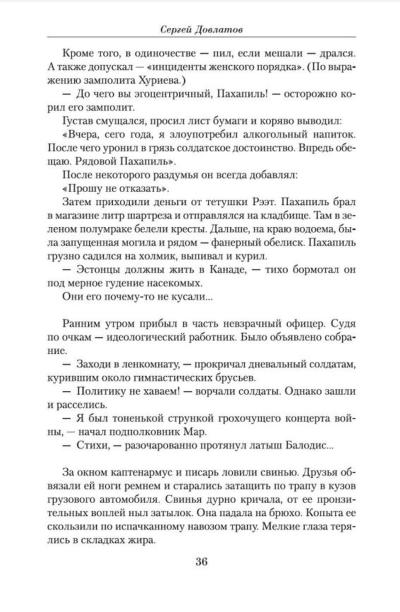 Сергей Довлатов

Кроме того, в одиночестве — пил, если мешали — дрался. А также допускал — «инциденты женского порядка». (По выражению замполита Хуриева.)

— До чего вы эгоцентричный, Пахапиль! — осторожно корил его замполит.

Густав смущался, просил лист бумаги и коряво выводил:

«Вчера, сего года, я злоупотребил алкогольный напиток. После чего уронил в грязь солдатское достоинство. Впредь обещаю. Рядовой Пахапиль».

После некоторого раздумья он всегда добавлял:

«Прошу не отказать».

Затем приходили деньги от тетушки Рээт. Пахапиль брал в магазине литр шартреза и отправлялся на кладбище. Там в зеленом полумраке белели кресты. Дальше, на краю водоема, была запущенная могила и рядом — фанерный обелиск. Пахапиль грузно садился на холмик, выпивал и курил.

— Эстонцы должны жить в Канаде, — тихо бормотал он под мерное гудение насекомых.

Они его почему-то не кусали...

Ранним утром прибыл в часть невзрачный офицер. Судя по очкам — идеологический работник. Было объявлено собрание.

— Заходи в ленкомнату, — прокричал дневальный солдатам, курившим около гимнастических брусьев.

— Политику не хаваем! — ворчали солдаты. Однако зашли и расселись.

— Я был тоненькой стрункой грохочущего концерта войны, — начал подполковник Мар.

— Стихи, — разочарованно протянул латыш Балодис...

За окном каптенармус и писарь ловили свинью. Друзья обвязали ей ноги ремнем и старались затащить по трапу в кузов грузового автомобиля. Свинья дурно кричала, от ее пронзительных воплей ныл затылок. Она падала на брюхо. Копыта ее скользили по испачканному навозом трапу. Мелкие глаза терялись в складках жира.

36